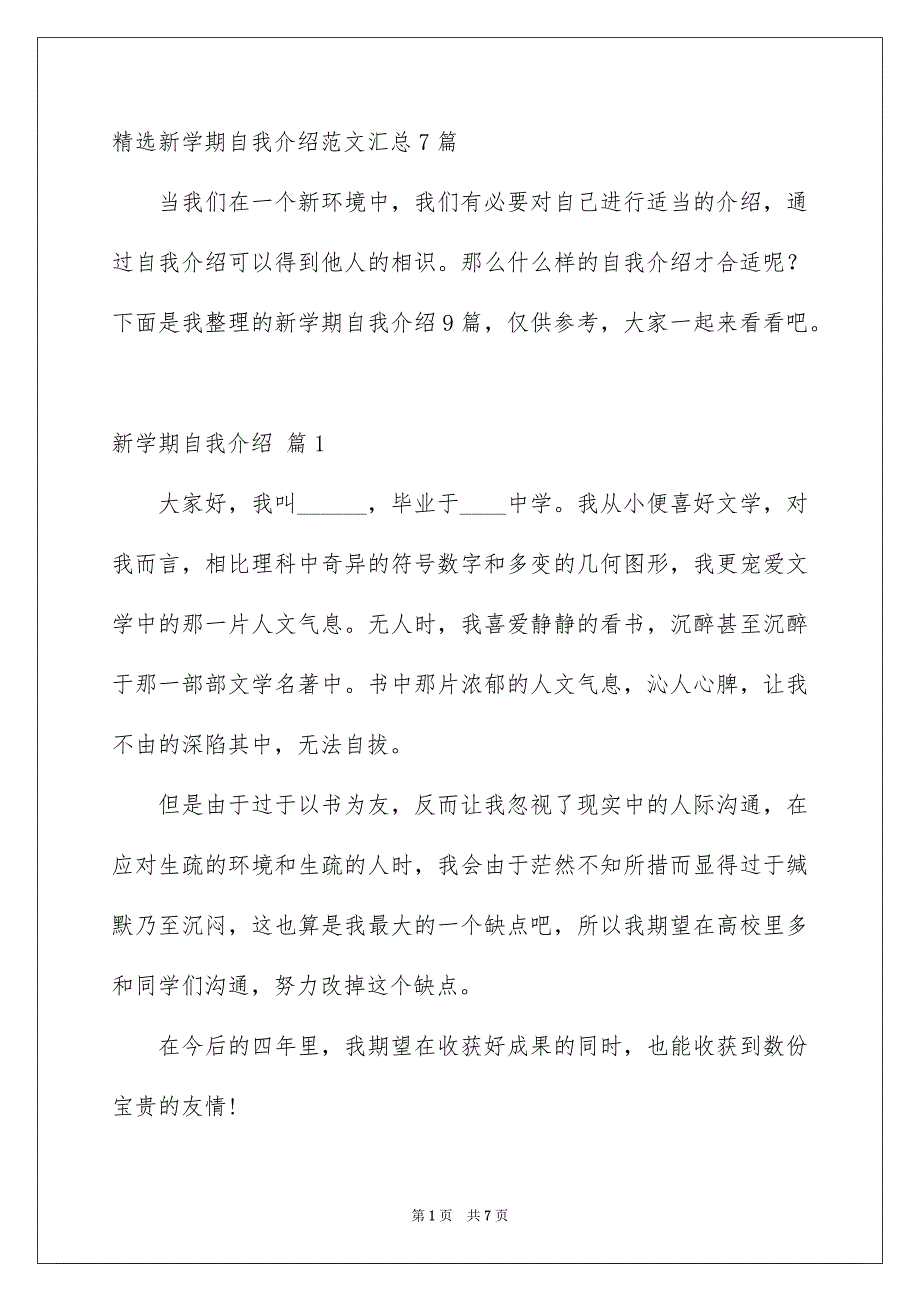 精选新学期自我介绍范文汇总7篇

当我们在一个新环境中，我们有必要对自己进行适当的介绍，通过自我介绍可以得到他人的相识。那么什么样的自我介绍才合适呢？下面是我整理的新学期自我介绍9篇，仅供参考，大家一起来看看吧。

新学期自我介绍 篇1

大家好，我叫______，毕业于____中学。我从小便喜好文学，对我而言，相比理科中奇异的符号数字和多变的几何图形，我更宠爱文学中的那一片人文气息。无人时，我喜爱静静的看书，沉醉甚至沉醉于那一部部文学名著中。书中那片浓郁的人文气息，沁人心脾，让我不由的深陷其中，无法自拔。

但是由于过于以书为友，反而让我忽视了现实中的人际沟通，在应对生疏的环境和生疏的人时，我会由于茫然不知所措而显得过于缄默乃至沉闷，这也算是我最大的一个缺点吧，所以我期望在高校里多和同学们沟通，努力改掉这个缺点。

在今后的四年里，我期望在收获好成果的同时，也能收获到数份宝贵的友情！

第1页 共7页